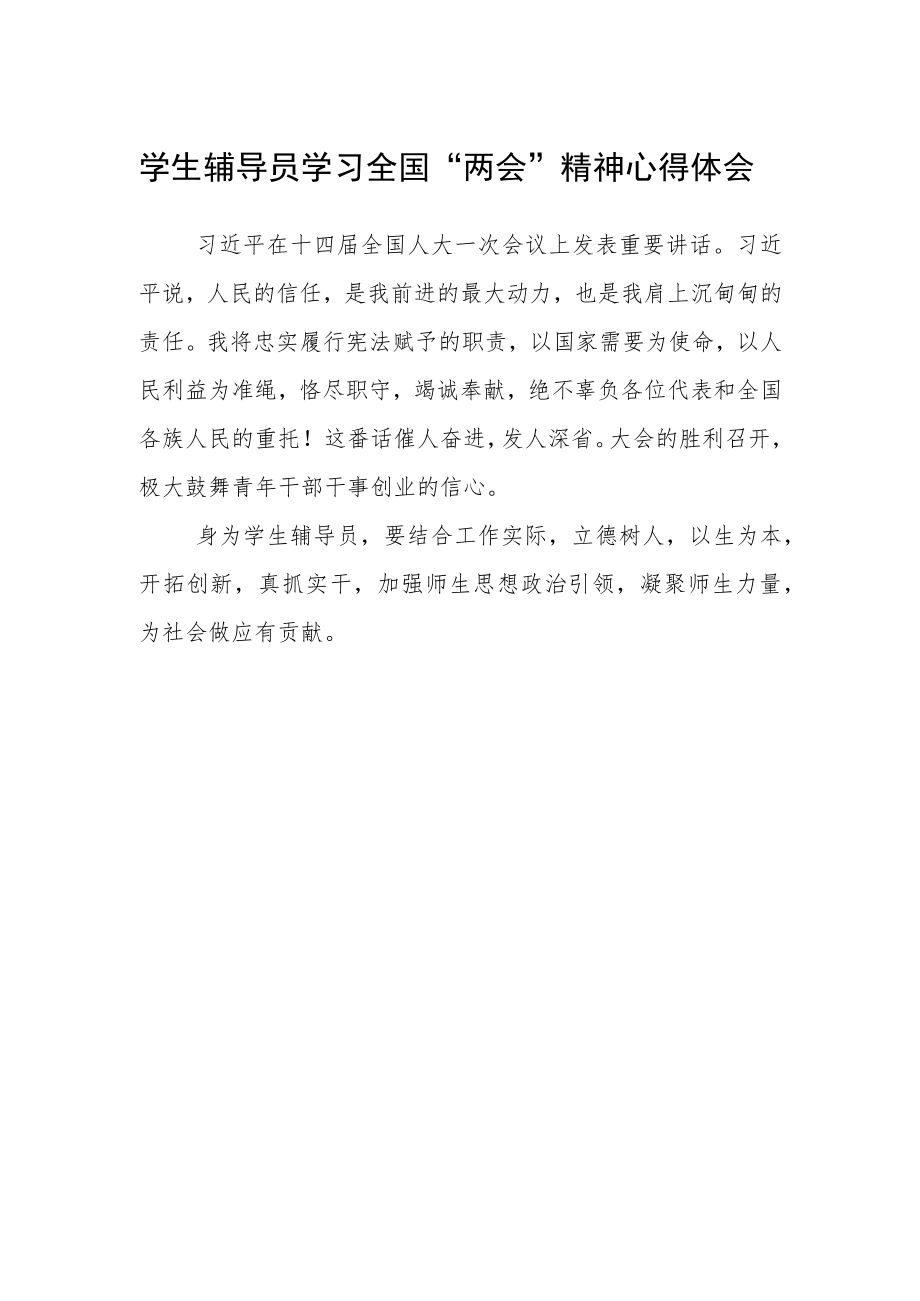 学生辅导员学习全国“两会”精神心得体会

习近平在十四届全国人大一次会议上发表重要讲话。习近平说，人民的信任，是我前进的最大动力，也是我肩上沉甸甸的责任。我将忠实履行宪法赋予的职责，以国家需要为使命，以人民利益为准绳，恪尽职守，竭诚奉献，绝不辜负各位代表和全国各族人民的重托！这番话催人奋进，发人深省。大会的胜利召开，极大鼓舞青年干部干事创业的信心。

身为学生辅导员，要结合工作实际，立德树人，以生为本，开拓创新，真抓实干，加强师生思想政治引领，凝聚师生力量，为社会做应有贡献。